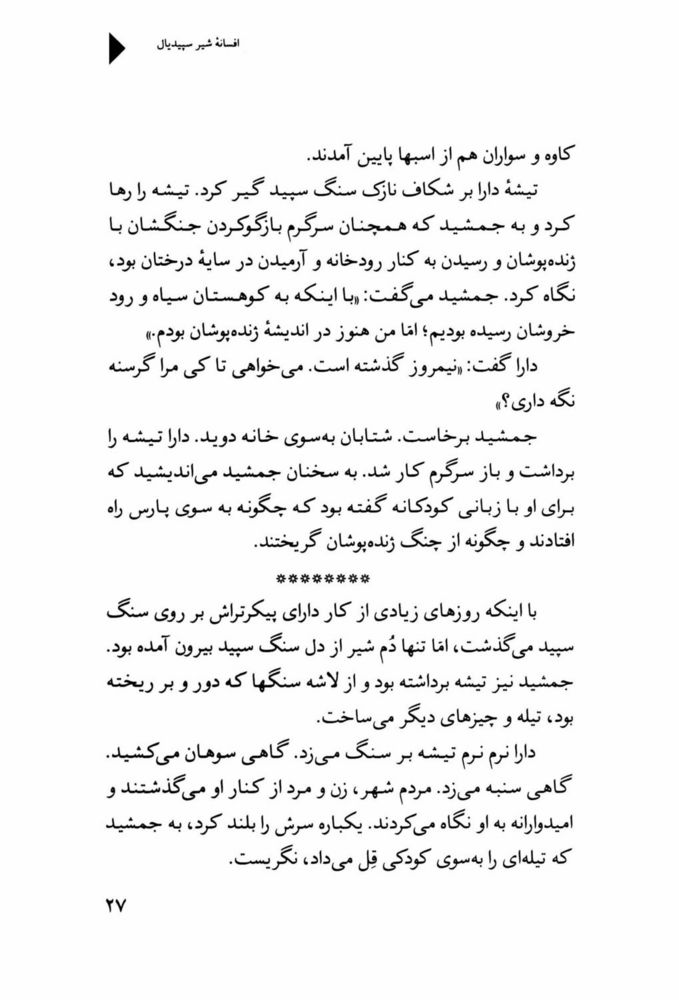 افسانهٔ شیر سپیدیال

کاوه و سواران هم از اسبها پایین آمدند.

تیشهٔ دارا بر شکاف نازک سنگ سپید گیر کرد. تیشه را رها کرد و به جمشید که همچنان سرگرم بازگوکردن جنگشان با ژنده‌پوشان و رسیدن به کنار رودخانه و آرمیدن در سایهٔ درختان بود، نگاه کرد. جمشید می‌گفت: «با اینکه به کوهستان سیاه و رود خروشان رسیده بودیم؛ امّا من هنوز در اندیشهٔ ژنده‌پوشان بودم.»

دارا گفت: «نیمروز گذشته است. می‌خواهی تا کی مرا گرسنه نگه داری؟»

جمشید برخاست. شتابان به‌سوی خانه دوید. دارا تیشه را برداشت و باز سرگرم کار شد. به سخنان جمشید می‌اندیشید که برای او با زبانی کودکانه گفته بود که چگونه به سوی پارس راه افتادند و چگونه از چنگ ژنده‌پوشان گریختند.

********

با اینکه روزهای زیادی از کار دارای پیکرتراش بر روی سنگ سپید می‌گذشت، امّا تنها دُم شیر از دل سنگ سپید بیرون آمده بود. جمشید نیز تیشه برداشته بود و از لاشه سنگها که دور و بر ریخته بود، تیله و چیزهای دیگر می‌ساخت.

دارا نرم نرم تیشه بر سنگ می‌زد. گاهی سوهان می‌کشید. گاهی سنبه می‌زد. مردم شهر، زن و مرد از کنار او می‌گذشتند و امیدوارانه به او نگاه می‌کردند. یکباره سرش را بلند کرد، به جمشید که تیله‌ای را به‌سوی کودکی قِل می‌داد، نگریست.

۲۷